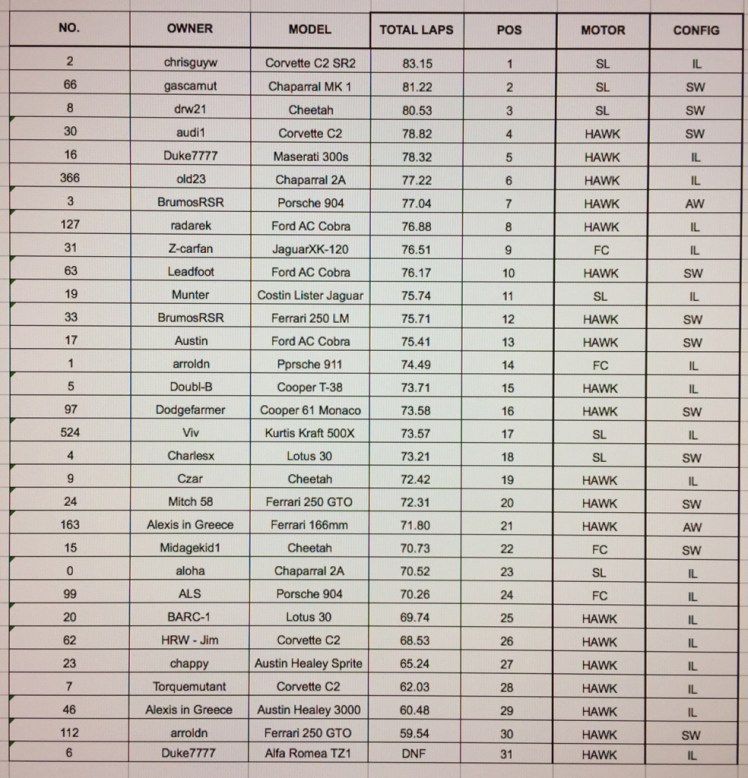 | NO. | OWNER | MODEL | TOTAL LAPS | POS | MOTOR | CONFIG |
|---|---|---|---|---|---|---|
| 2 | chrisguyw | Corvette C2 SR2 | 83.15 | 1 | SL | IL |
| 66 | gascamut | Chaparral MK 1 | 81.22 | 2 | SL | SW |
| 8 | drw21 | Cheetah | 80.53 | 3 | SL | SW |
| 30 | audi1 | Corvette C2 | 78.82 | 4 | HAWK | SW |
| 16 | Duke7777 | Maserati 300s | 78.32 | 5 | HAWK | IL |
| 366 | old23 | Chaparral 2A | 77.22 | 6 | HAWK | IL |
| 3 | BrumosRSR | Porsche 904 | 77.04 | 7 | HAWK | AW |
| 127 | radarek | Ford AC Cobra | 76.88 | 8 | HAWK | IL |
| 31 | Z-carfan | JaguarXK-120 | 76.51 | 9 | FC | IL |
| 63 | Leadfoot | Ford AC Cobra | 76.17 | 10 | HAWK | SW |
| 19 | Munter | Costin Lister Jaguar | 75.74 | 11 | SL | IL |
| 33 | BrumosRSR | Ferrari 250 LM | 75.71 | 12 | HAWK | SW |
| 17 | Austin | Ford AC Cobra | 75.41 | 13 | HAWK | SW |
| 1 | arroldn | Pprsche 911 | 74.49 | 14 | FC | IL |
| 5 | Doubl-B | Cooper T-38 | 73.71 | 15 | HAWK | IL |
| 97 | Dodgefarmer | Cooper 61 Monaco | 73.58 | 16 | HAWK | SW |
| 524 | Viv | Kurtis Kraft 500X | 73.57 | 17 | SL | IL |
| 4 | Charlesx | Lotus 30 | 73.21 | 18 | SL | SW |
| 9 | Czar | Cheetah | 72.42 | 19 | HAWK | IL |
| 24 | Mitch 58 | Ferrari 250 GTO | 72.31 | 20 | HAWK | SW |
| 163 | Alexis in Greece | Ferrari 166mm | 71.80 | 21 | HAWK | AW |
| 15 | Midagekid1 | Cheetah | 70.73 | 22 | FC | SW |
| 0 | aloha | Chaparral 2A | 70.52 | 23 | SL | IL |
| 99 | ALS | Porsche 904 | 70.26 | 24 | FC | IL |
| 20 | BARC-1 | Lotus 30 | 69.74 | 25 | HAWK | IL |
| 62 | HRW - Jim | Corvette C2 | 68.53 | 26 | HAWK | IL |
| 23 | chappy | Austin Healey Sprite | 65.24 | 27 | HAWK | IL |
| 7 | Torquemutant | Corvette C2 | 62.03 | 28 | HAWK | IL |
| 46 | Alexis in Greece | Austin Healey 3000 | 60.48 | 29 | HAWK | IL |
| 112 | arroldn | Ferrari 250 GTO | 59.54 | 30 | HAWK | SW |
| 6 | Duke7777 | Alfa Romea TZ1 | DNF | 31 | HAWK | IL |